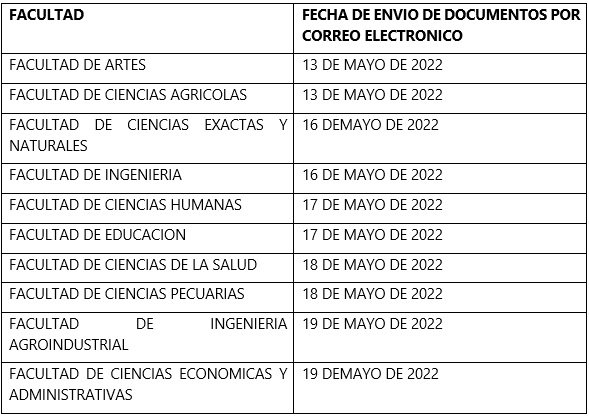 | FACULTAD | FECHA DE ENVIO DE DOCUMENTOS POR CORREO ELECTRONICO |
|---|---|
| FACULTAD DE ARTES | 13 DE MAYO DE 2022 |
| FACULTAD DE CIENCIAS AGRICOLAS | 13 DE MAYO DE 2022 |
| FACULTAD DE CIENCIAS EXACTAS Y NATURALES | 16 DEMAYO DE 2022 |
| FACULTAD DE INGENIERIA | 16 DE MAYO DE 2022 |
| FACULTAD DE CIENCIAS HUMANAS | 17 DE MAYO DE 2022 |
| FACULTAD DE EDUCACION | 17 DE MAYO DE 2022 |
| FACULTAD DE CIENCIAS DE LA SALUD | 18 DE MAYO DE 2022 |
| FACULTAD DE CIENCIAS PECUARIAS | 18 DE MAYO DE 2022 |
| FACULTAD DE INGENIERIA AGROINDUSTRIAL | 19 DE MAYO DE 2022 |
| FACULTAD DE CIENCIAS ECONOMICAS Y ADMINISTRATIVAS | 19 DEMAYO DE 2022 |